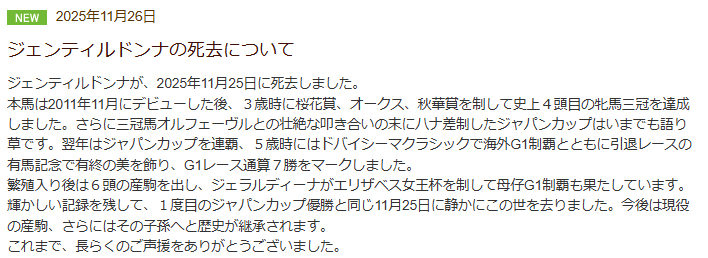 NEW 2025年11月26日

ジェンティルドンナの死去について

ジェンティルドンナが、2025年11月25日に死去しました。
本馬は2011年11月にデビューした後、３歳時に桜花賞、オークス、秋華賞を制して史上４頭目の牝馬三冠を達成しました。さらに三冠馬オルフェーヴルとの壮絶な叩き合いの末にハナ差制したジャパンカップはいまでも語り草です。翌年はジャパンカップを連覇、５歳時にはドバイシーマクラシックで海外G1制覇とともに引退レースの有馬記念で有終の美を飾り、G1レース通算７勝をマークしました。
繁殖入り後は６頭の産駒を出し、ジェラルディーナがエリザベス女王杯を制して母仔G1制覇も果たしています。
輝かしい記録を残して、１度目のジャパンカップ優勝と同じ11月25日に静かにこの世を去りました。今後は現役の産駒、さらにはその子孫へと歴史が継承されます。
これまで、長らくのご声援をありがとうございました。